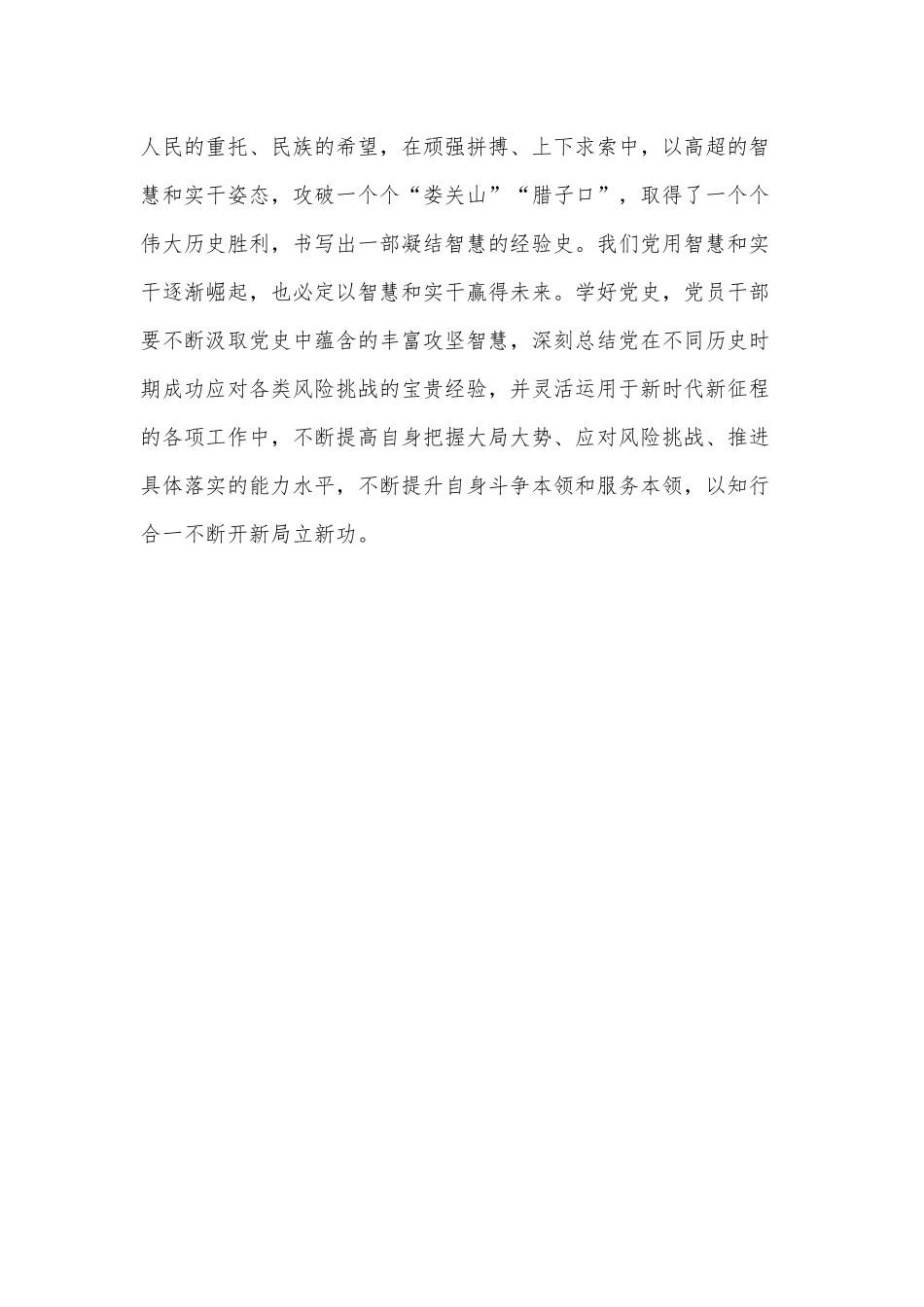 人民的重托、民族的希望，在顽强拼搏、上下求索中，以高超的智慧和实干姿态，攻破一个个“娄关山”“腊子口”，取得了一个个伟大历史胜利，书写出一部凝结智慧的经验史。我们党用智慧和实干逐渐崛起，也必定以智慧和实干赢得未来。学好党史，党员干部要不断汲取党史中蕴含的丰富攻坚智慧，深刻总结党在不同历史时期成功应对各类风险挑战的宝贵经验，并灵活运用于新时代新征程的各项工作中，不断提高自身把握大局大势、应对风险挑战、推进具体落实的能力水平，不断提升自身斗争本领和服务本领，以知行合一不断开新局立新功。